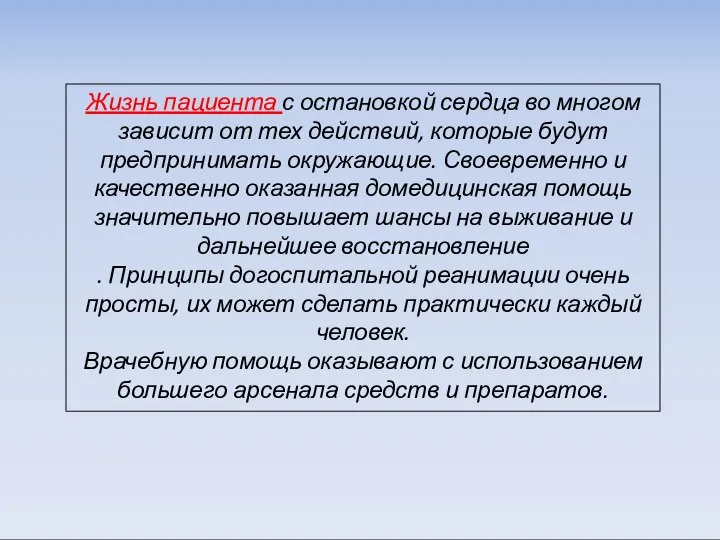 Жизнь пациента с остановкой сердца во многом зависит от тех действий, которые будут предпринимать окружающие. Своевременно и качественно оказанная домедицинская помощь значительно повышает шансы на выживание и дальнейшее восстановление
. Принципы догоспитальной реанимации очень просты, их может сделать практически каждый человек.
Врачебную помощь оказывают с использованием большего арсенала средств и препаратов.